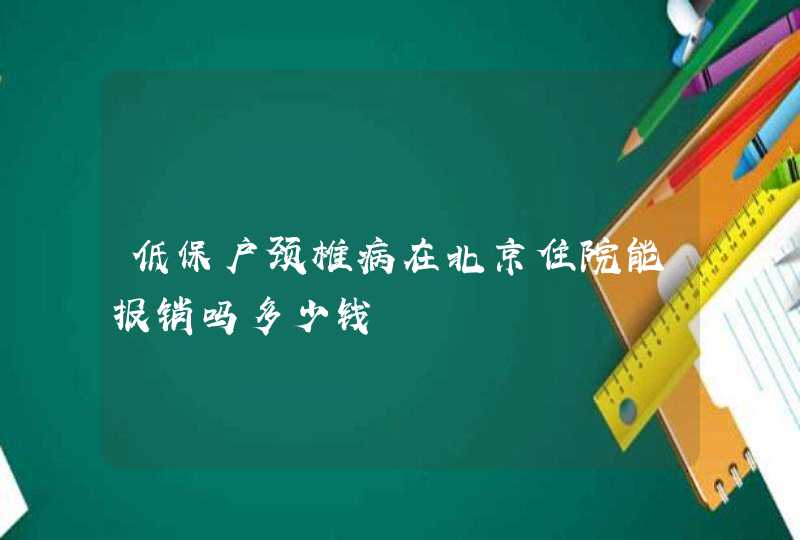 低保户颈椎病在北京住院能报销吗多少钱